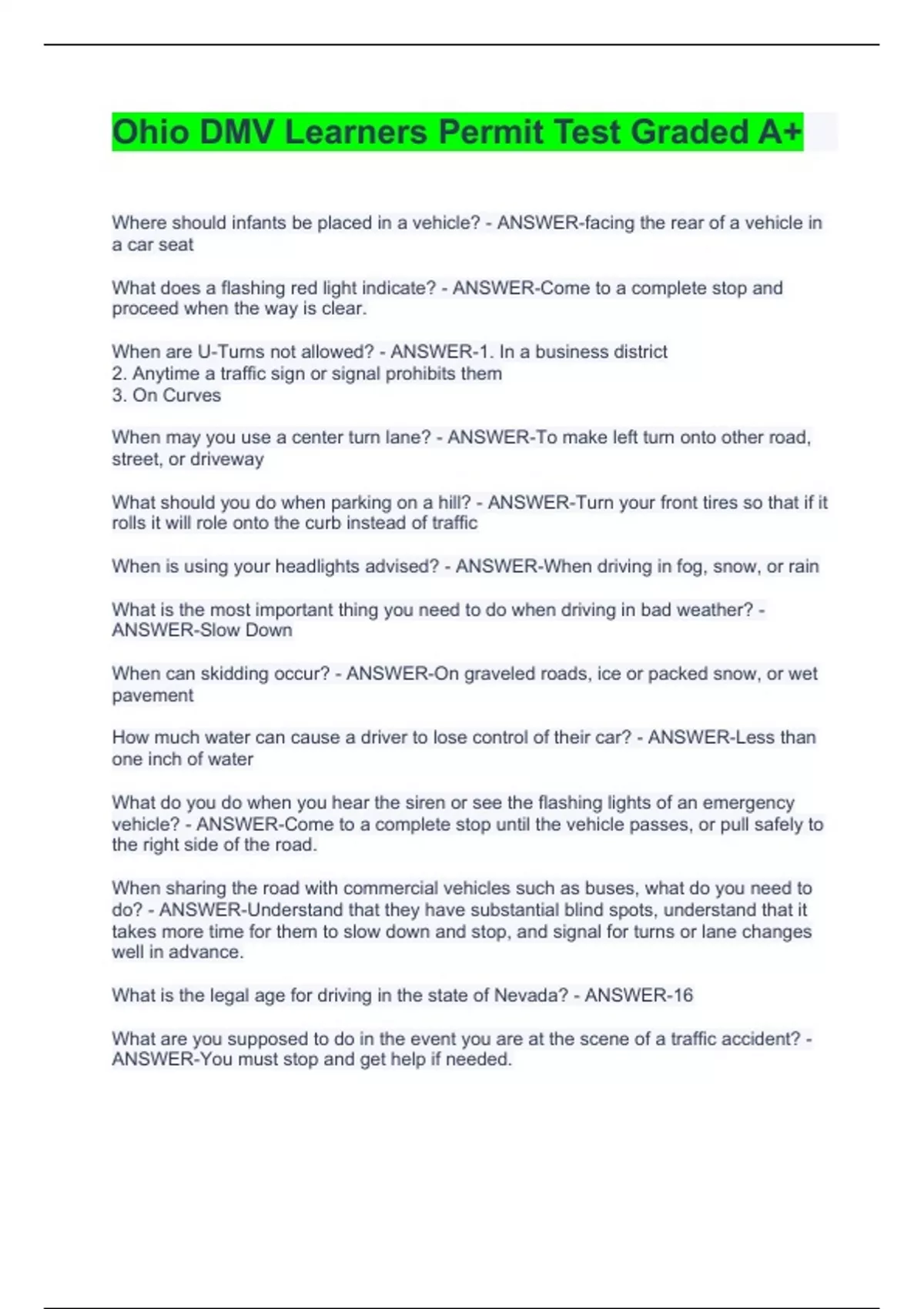 Ohio DMV Learners Permit Test Graded A+

Where should infants be placed in a vehicle? - ANSWER-facing the rear of a vehicle in a car seat

What does a flashing red light indicate? - ANSWER-Come to a complete stop and proceed when the way is clear.

When are U-Turns not allowed? - ANSWER-1. In a business district
2. Anytime a traffic sign or signal prohibits them
3. On Curves

When may you use a center turn lane? - ANSWER-To make left turn onto other road, street, or driveway

What should you do when parking on a hill? - ANSWER-Turn your front tires so that if it rolls it will role onto the curb instead of traffic

When is using your headlights advised? - ANSWER-When driving in fog, snow, or rain

What is the most important thing you need to do when driving in bad weather? - ANSWER-Slow Down

When can skidding occur? - ANSWER-On graveled roads, ice or packed snow, or wet pavement

How much water can cause a driver to lose control of their car? - ANSWER-Less than one inch of water

What do you do when you hear the siren or see the flashing lights of an emergency vehicle? - ANSWER-Come to a complete stop until the vehicle passes, or pull safely to the right side of the road.

When sharing the road with commercial vehicles such as buses, what do you need to do? - ANSWER-Understand that they have substantial blind spots, understand that it takes more time for them to slow down and stop, and signal for turns or lane changes well in advance.

What is the legal age for driving in the state of Nevada? - ANSWER-16

What are you supposed to do in the event you are at the scene of a traffic accident? - ANSWER-You must stop and get help if needed.